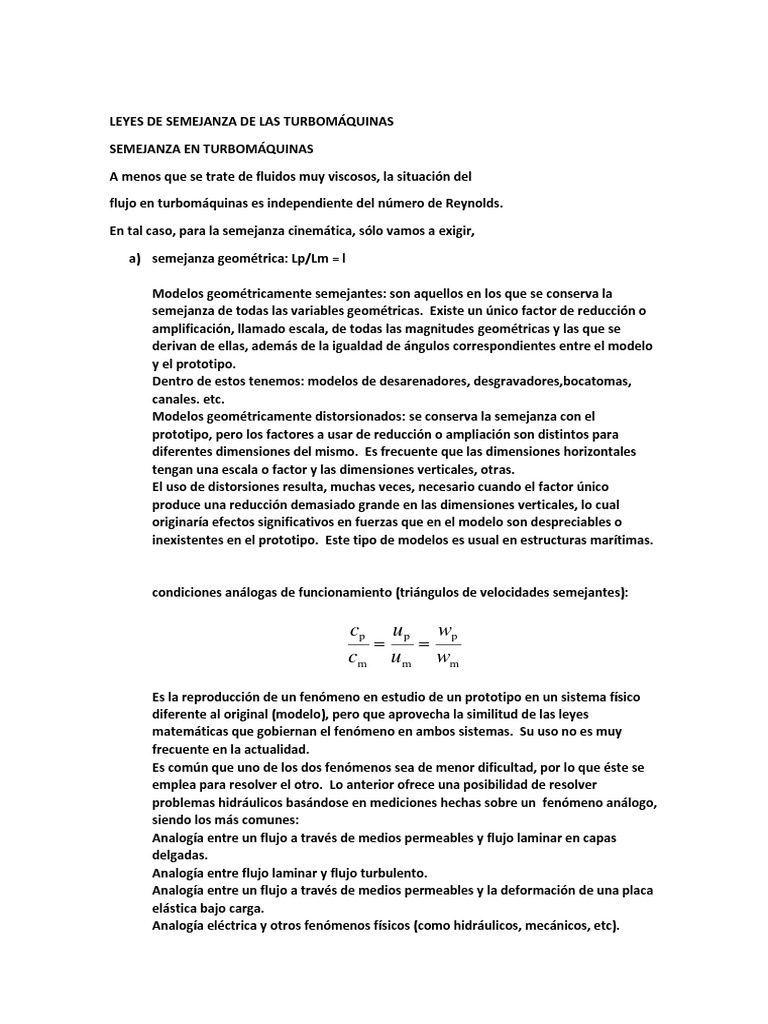 LEYES DE SEMEJANZA DE LAS TURBOMÁQUINAS

SEMEJANZA EN TURBOMÁQUINAS

A menos que se trate de fluidos muy viscosos, la situación del

flujo en turbomáquinas es independiente del número de Reynolds.

En tal caso, para la semejanza cinemática, sólo vamos a exigir,

a) semejanza geométrica: Lp/Lm = l

Modelos geométricamente semejantes: son aquellos en los que se conserva la semejanza de todas las variables geométricas. Existe un único factor de reducción o amplificación, llamado escala, de todas las magnitudes geométricas y las que se derivan de ellas, además de la igualdad de ángulos correspondientes entre el modelo y el prototipo.
Dentro de estos tenemos: modelos de desarenadores, desgravadores,bocatomas, canales. etc.
Modelos geométricamente distorsionados: se conserva la semejanza con el prototipo, pero los factores a usar de reducción o ampliación son distintos para diferentes dimensiones del mismo. Es frecuente que las dimensiones horizontales tengan una escala o factor y las dimensiones verticales, otras.
El uso de distorsiones resulta, muchas veces, necesario cuando el factor único produce una reducción demasiado grande en las dimensiones verticales, lo cual originaría efectos significativos en fuerzas que en el modelo son despreciables o inexistentes en el prototipo. Este tipo de modelos es usual en estructuras marítimas.

condiciones análogas de funcionamiento (triángulos de velocidades semejantes):

$\frac{c_p}{c_m} = \frac{u_p}{u_m} = \frac{w_p}{w_m}$

Es la reproducción de un fenómeno en estudio de un prototipo en un sistema físico diferente al original (modelo), pero que aprovecha la similitud de las leyes matemáticas que gobiernan el fenómeno en ambos sistemas. Su uso no es muy frecuente en la actualidad.
Es común que uno de los dos fenómenos sea de menor dificultad, por lo que éste se emplea para resolver el otro. Lo anterior ofrece una posibilidad de resolver problemas hidráulicos basándose en mediciones hechas sobre un fenómeno análogo, siendo los más comunes:
Analogía entre un flujo a través de medios permeables y flujo laminar en capas delgadas.
Analogía entre flujo laminar y flujo turbulento.
Analogía entre un flujo a través de medios permeables y la deformación de una placa elástica bajo carga.
Analogía eléctrica y otros fenómenos físicos (como hidráulicos, mecánicos, etc).